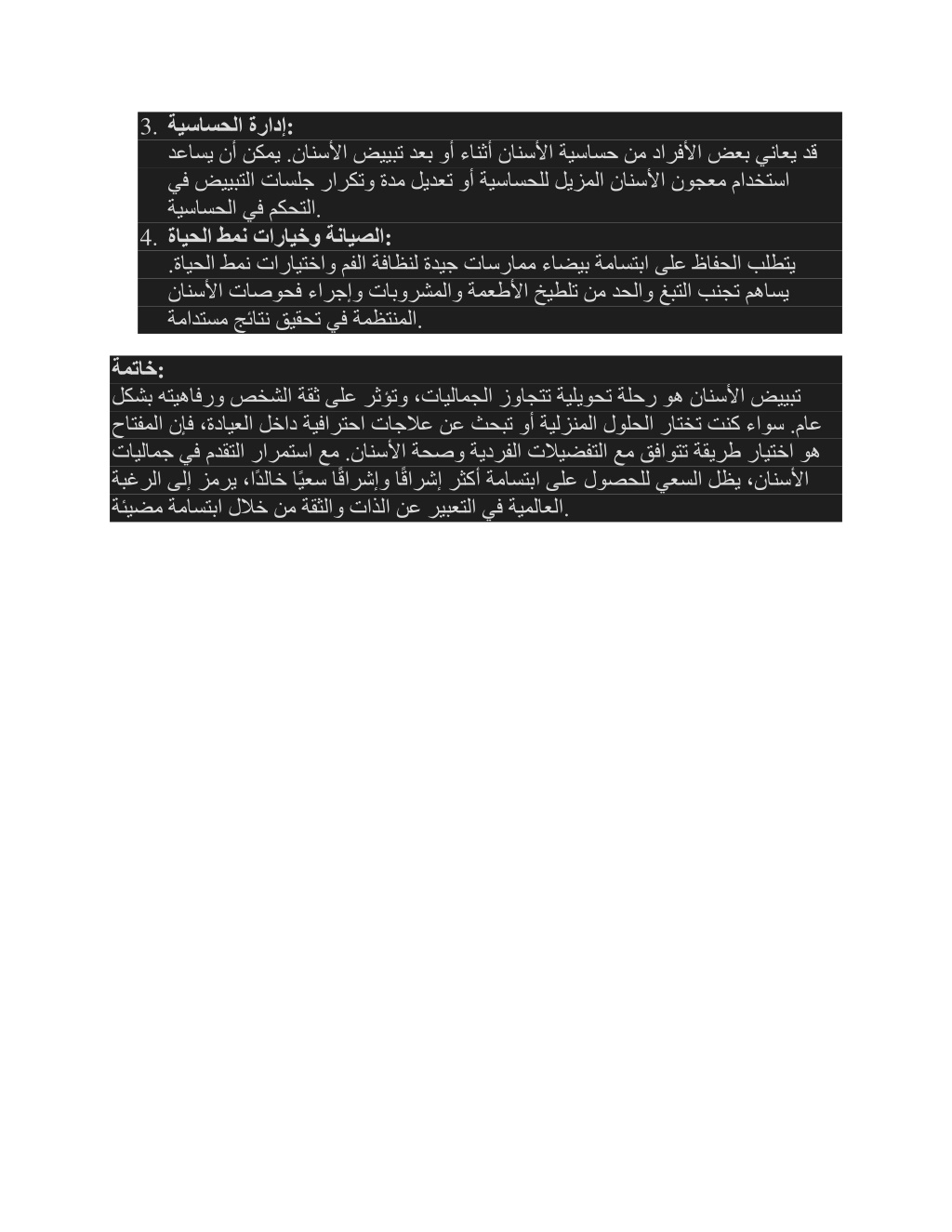 3. إدارة الحساسية:

قد يعاني بعض الأفراد من حساسية الأسنان أثناء أو بعد تبييض الأسنان. يمكن أن يساعد استخدام معجون الأسنان المزيل للحساسية أو تعديل مدة وتكرار جلسات التبييض في التحكم في الحساسية.

4. الصيانة وخيارات نمط الحياة:

يتطلب الحفاظ على ابتسامة بيضاء ممارسات جيدة لنظافة الفم واختيارات نمط الحياة. يساهم تجنب التبغ والحد من تلطيخ الأطعمة والمشروبات وإجراء فحوصات الأسنان المنتظمة في تحقيق نتائج مستدامة.

خاتمة:

تبييض الأسنان هو رحلة تحويلية تتجاوز الجماليات، وتؤثر على ثقة الشخص ورفاهيته بشكل عام. سواء كنت تختار الحلول المنزلية أو تبحث عن علاجات احترافية داخل العيادة، فإن المفتاح هو اختيار طريقة تتوافق مع التفضيلات الفردية وصحة الأسنان. مع استمرار التقدم في جماليات الأسنان، يظل السعي للحصول على ابتسامة أكثر إشراقًا وإشراقًا سعيًا خالدًا، يرمز إلى الرغبة العالمية في التعبير عن الذات والثقة من خلال ابتسامة مضيئة.